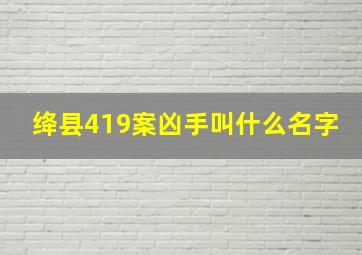 绛县419案凶手叫什么名字